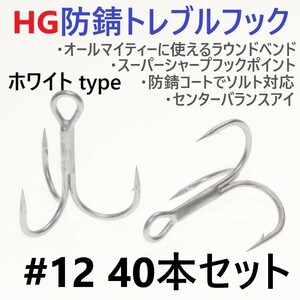 HG防錆トレブルフック

・オールマイティーに使えるラウンドベンド
・スーパーシャープフックポイント
・防錆コートでソルト対応
・センターバランスアイ

ホワイト type

#12 40本セット